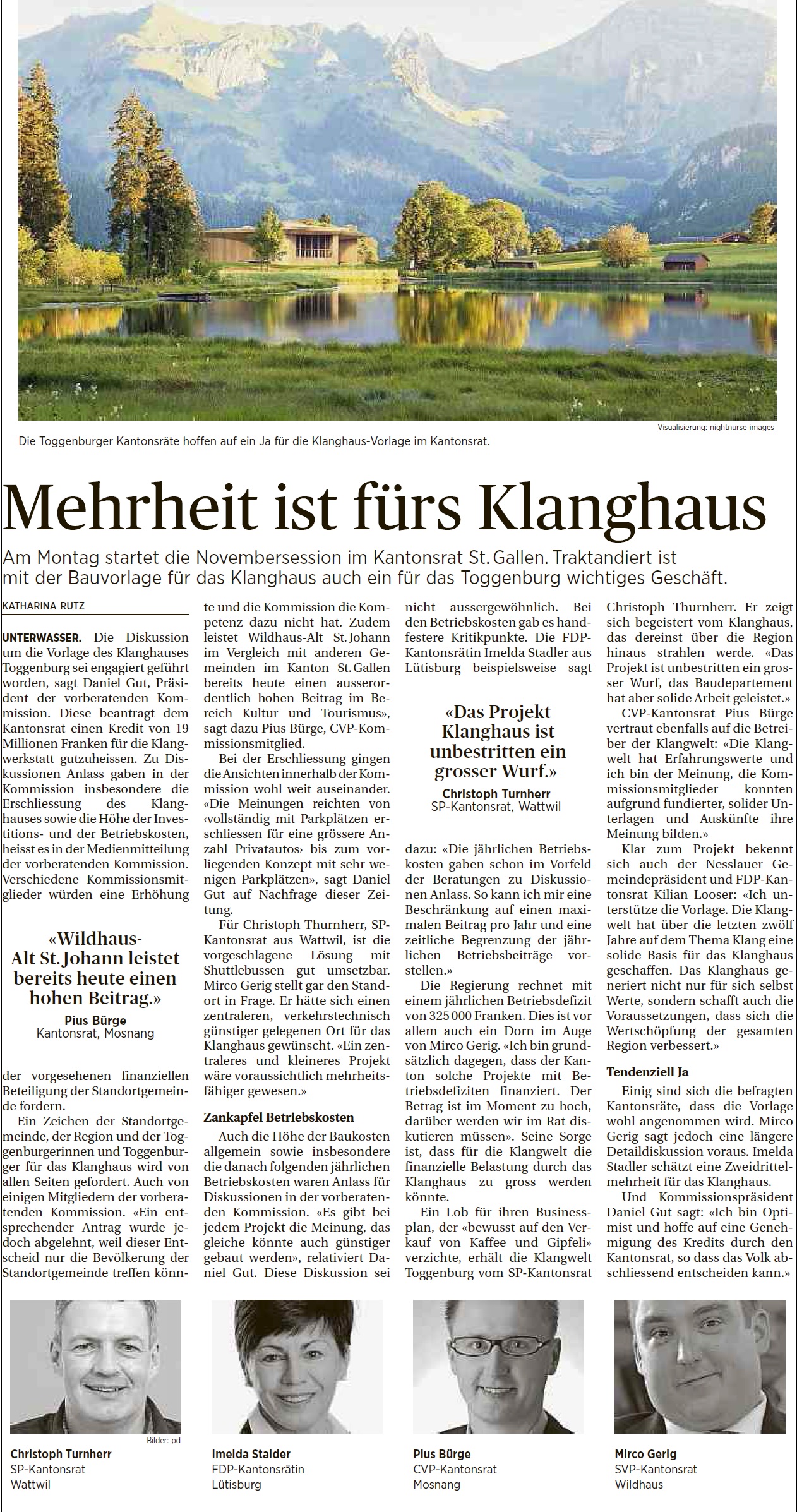 Visualisierung: nightnurse images

Die Toggenburger Kantonsräte hoffen auf ein Ja für die Klanghaus-Vorlage im Kantonsrat.

Mehrheit ist fürs Klanghaus

Am Montag startet die Novembersession im Kantonsrat St. Gallen. Traktandiert ist mit der Bauvorlage für das Klanghaus auch ein für das Toggenburg wichtiges Geschäft.

KATHARINA RUTZ

UNTERWASSER. Die Diskussion um die Vorlage des Klanghauses Toggenburg sei engagiert geführt worden, sagt Daniel Gut, Präsident der vorberatenden Kommission. Diese beantragt dem Kantonsrat einen Kredit von 19 Millionen Franken für die Klangwerkstatt gutzuheissen. Zu Diskussionen Anlass gaben in der Kommission insbesondere die Erschliessung des Klanghauses sowie die Höhe der Investitions- und der Betriebskosten, heisst es in der Medienmitteilung der vorberatenden Kommission. Verschiedene Kommissionsmitglieder würden eine Erhöhung

«Wildhaus-Alt St. Johann leistet bereits heute einen hohen Beitrag.»
Pius Bürge
Kantonsrat, Mosnang

der vorgesehenen finanziellen Beteiligung der Standortgemeinde fordern.

Ein Zeichen der Standortgemeinde, der Region und der Toggenburgerinnen und Toggenburger für das Klanghaus wird von allen Seiten gefordert. Auch von einigen Mitgliedern der vorberatenden Kommission. «Ein entsprechender Antrag wurde jedoch abgelehnt, weil dieser Entscheid nur die Bevölkerung der Standortgemeinde treffen könnte und die Kommission die Kompetenz dazu nicht hat. Zudem leistet Wildhaus-Alt St. Johann im Vergleich mit anderen Gemeinden im Kanton St. Gallen bereits heute einen ausserordentlich hohen Beitrag im Bereich Kultur und Tourismus», sagt dazu Pius Bürge, CVP-Kommissionsmitglied.

Bei der Erschliessung gingen die Ansichten innerhalb der Kommission wohl weit auseinander. «Die Meinungen reichten von ‹vollständig mit Parkplätzen erschliessen für eine grössere Anzahl Privatautos› bis zum vorliegenden Konzept mit sehr wenigen Parkplätzen», sagt Daniel Gut auf Nachfrage dieser Zeitung.

Für Christoph Thurnherr, SP-Kantonsrat aus Wattwil, ist die vorgeschlagene Lösung mit Shuttlebussen gut umsetzbar. Mirco Gerig stellt gar den Standort in Frage. Er hätte sich einen zentraleren, verkehrstechnisch günstiger gelegenen Ort für das Klanghaus gewünscht. «Ein zentraleres und kleineres Projekt wäre voraussichtlich mehrheitsfähiger gewesen.»

Zankapfel Betriebskosten

Auch die Höhe der Baukosten allgemein sowie insbesondere die danach folgenden jährlichen Betriebskosten waren Anlass für Diskussionen in der vorberatenden Kommission. «Es gibt bei jedem Projekt die Meinung, das gleiche könnte auch günstiger gebaut werden», relativiert Daniel Gut. Diese Diskussion sei nicht aussergewöhnlich. Bei den Betriebskosten gab es handfestere Kritikpunkte. Die FDP-Kantonsrätin Imelda Stadler aus Lütisburg beispielsweise sagt

«Das Projekt Klanghaus ist unbestritten ein grosser Wurf.»
Christoph Turnherr
SP-Kantonsrat, Wattwil

dazu: «Die jährlichen Betriebskosten gaben schon im Vorfeld der Beratungen zu Diskussionen Anlass. So kann ich mir eine Beschränkung auf einen maximalen Beitrag pro Jahr und eine zeitliche Begrenzung der jährlichen Betriebsbeiträge vorstellen.»

Die Regierung rechnet mit einem jährlichen Betriebsdefizit von 325 000 Franken. Dies ist vor allem auch ein Dorn im Auge von Mirco Gerig. «Ich bin grundsätzlich dagegen, dass der Kanton solche Projekte mit Betriebsdefiziten finanziert. Der Betrag ist im Moment zu hoch, darüber werden wir im Rat diskutieren müssen». Seine Sorge ist, dass für die Klangwelt die finanzielle Belastung durch das Klanghaus zu gross werden könnte.

Ein Lob für ihren Businessplan, der «bewusst auf den Verkauf von Kaffee und Gipfeli» verzichte, erhält die Klangwelt Toggenburg vom SP-Kantonsrat Christoph Thurnherr. Er zeigt sich begeistert vom Klanghaus, das dereinst über die Region hinaus strahlen werde. «Das Projekt ist unbestritten ein grosser Wurf, das Baudepartement hat aber solide Arbeit geleistet.»

CVP-Kantonsrat Pius Bürge vertraut ebenfalls auf die Betreiber der Klangwelt: «Die Klangwelt hat Erfahrungswerte und ich bin der Meinung, die Kommissionsmitglieder konnten aufgrund fundierter, solider Unterlagen und Auskünfte ihre Meinung bilden.»

Klar zum Projekt bekennt sich auch der Nesslauer Gemeindepräsident und FDP-Kantonsrat Kilian Looser: «Ich unterstütze die Vorlage. Die Klangwelt hat über die letzten zwölf Jahre auf dem Thema Klang eine solide Basis für das Klanghaus geschaffen. Das Klanghaus generiert nicht nur für sich selbst Werte, sondern schafft auch die Voraussetzungen, dass sich die Wertschöpfung der gesamten Region verbessert.»

Tendenziell Ja

Einig sind sich die befragten Kantonsräte, dass die Vorlage wohl angenommen wird. Mirco Gerig sagt jedoch eine längere Detaildiskussion voraus. Imelda Stadler schätzt eine Zweidrittelmehrheit für das Klanghaus.

Und Kommissionspräsident Daniel Gut sagt: «Ich bin Optimist und hoffe auf eine Genehmigung des Kredits durch den Kantonsrat, so dass das Volk abschliessend entscheiden kann.»

Bilder: pd

Christoph Turnherr
SP-Kantonsrat
Wattwil

Imelda Stalder
FDP-Kantonsrätin
Lütisburg

Pius Bürge
CVP-Kantonsrat
Mosnang

Mirco Gerig
SVP-Kantonsrat
Wildhaus